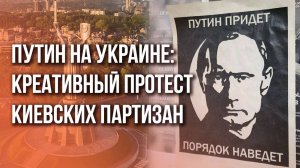 ПУТИН НА УКРАИНЕ: КРЕАТИВНЫЙ ПРОТЕСТ КИЕВСКИХ ПАРТИЗАН

ПУТИН ПРИДЕТ

ПОРЯДОК НАВЕДЕТ